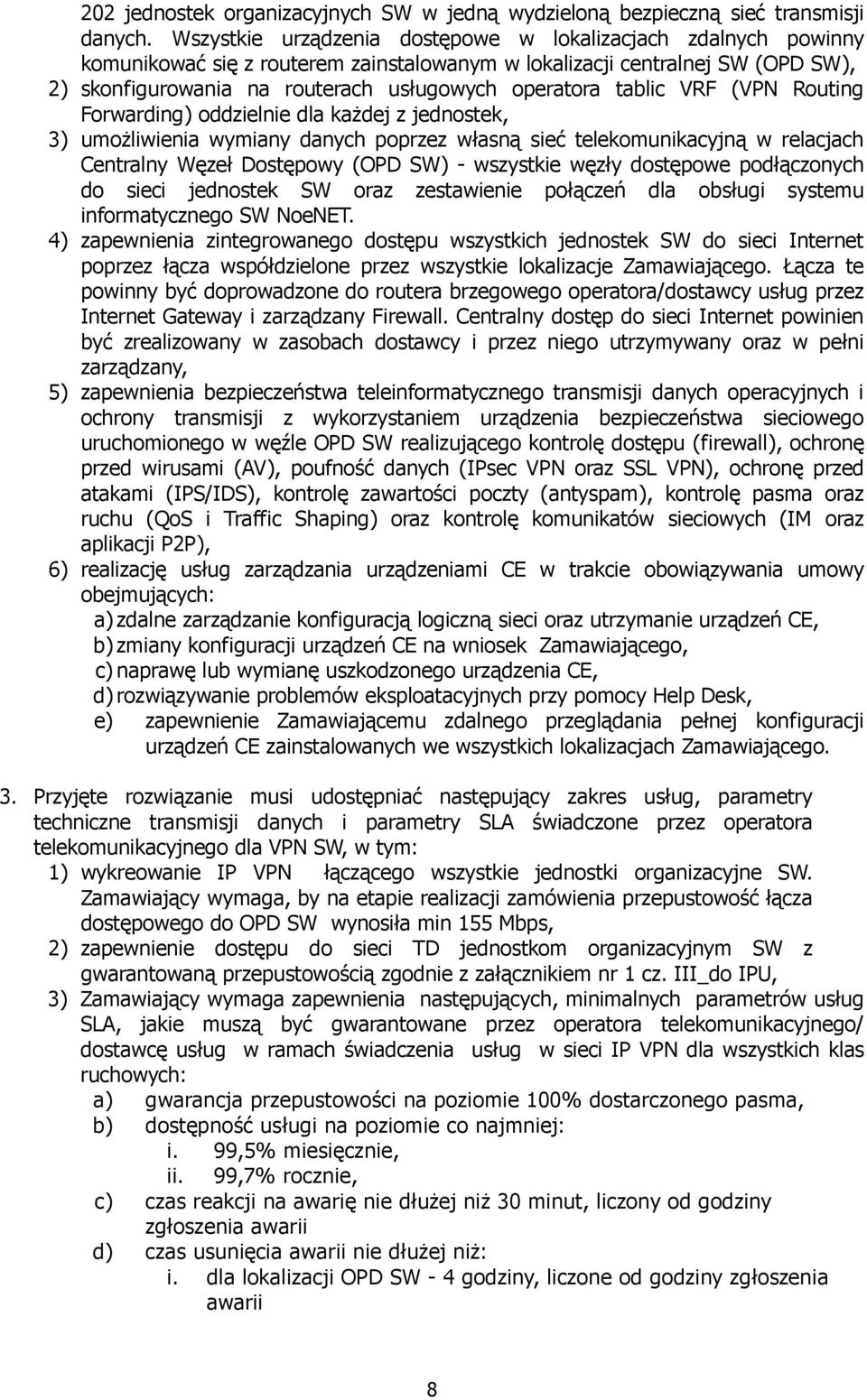 202 jednostek organizacyjnych SW w jedną wydzieloną bezpieczną sieć transmisji danych. Wszystkie urządzenia dostępowe w lokalizacjach zdalnych powinny komunikować się z routerem zainstalowanym w lokalizacji centralnej SW (OPD SW),

2) skonfigurowania na routerach usługowych operatora tablic VRF (VPN Routing Forwarding) oddzielnie dla każdej z jednostek,

3) umożliwienia wymiany danych poprzez własną sieć telekomunikacyjną w relacjach Centralny Węzeł Dostępowy (OPD SW) - wszystkie węzły dostępowe podłączonych do sieci jednostek SW oraz zestawienie połączeń dla obsługi systemu informatycznego SW NoeNET.

4) zapewnienia zintegrowanego dostępu wszystkich jednostek SW do sieci Internet poprzez łącza współdzielone przez wszystkie lokalizacje Zamawiającego. Łącza te powinny być doprowadzone do routera brzegowego operatora/dostawcy usług przez Internet Gateway i zarządzany Firewall. Centralny dostęp do sieci Internet powinien być zrealizowany w zasobach dostawcy i przez niego utrzymywany oraz w pełni zarządzany,

5) zapewnienia bezpieczeństwa teleinformatycznego transmisji danych operacyjnych i ochrony transmisji z wykorzystaniem urządzenia bezpieczeństwa sieciowego uruchomionego w węźle OPD SW realizującego kontrolę dostępu (firewall), ochronę przed wirusami (AV), poufność danych (IPsec VPN oraz SSL VPN), ochronę przed atakami (IPS/IDS), kontrolę zawartości poczty (antyspam), kontrolę pasma oraz ruchu (QoS i Traffic Shaping) oraz kontrolę komunikatów sieciowych (IM oraz aplikacji P2P),

6) realizację usług zarządzania urządzeniami CE w trakcie obowiązywania umowy obejmujących:
a) zdalne zarządzanie konfiguracją logiczną sieci oraz utrzymanie urządzeń CE,
b) zmiany konfiguracji urządzeń CE na wniosek Zamawiającego,
c) naprawę lub wymianę uszkodzonego urządzenia CE,
d) rozwiązywanie problemów eksploatacyjnych przy pomocy Help Desk,
e) zapewnienie Zamawiającemu zdalnego przeglądania pełnej konfiguracji urządzeń CE zainstalowanych we wszystkich lokalizacjach Zamawiającego.

3. Przyjęte rozwiązanie musi udostępniać następujący zakres usług, parametry techniczne transmisji danych i parametry SLA świadczone przez operatora telekomunikacyjnego dla VPN SW, w tym:
1) wykreowanie IP VPN łączącego wszystkie jednostki organizacyjne SW. Zamawiający wymaga, by na etapie realizacji zamówienia przepustowość łącza dostępowego do OPD SW wynosiła min 155 Mbps,
2) zapewnienie dostępu do sieci TD jednostkom organizacyjnym SW z gwarantowaną przepustowością zgodnie z załącznikiem nr 1 cz. III_do IPU,
3) Zamawiający wymaga zapewnienia następujących, minimalnych parametrów usług SLA, jakie muszą być gwarantowane przez operatora telekomunikacyjnego/ dostawcę usług w ramach świadczenia usług w sieci IP VPN dla wszystkich klas ruchowych:
a) gwarancja przepustowości na poziomie 100% dostarczonego pasma,
b) dostępność usługi na poziomie co najmniej:
i. 99,5% miesięcznie,
ii. 99,7% rocznie,
c) czas reakcji na awarię nie dłużej niż 30 minut, liczony od godziny zgłoszenia awarii
d) czas usunięcia awarii nie dłużej niż:
i. dla lokalizacji OPD SW - 4 godziny, liczone od godziny zgłoszenia awarii

8